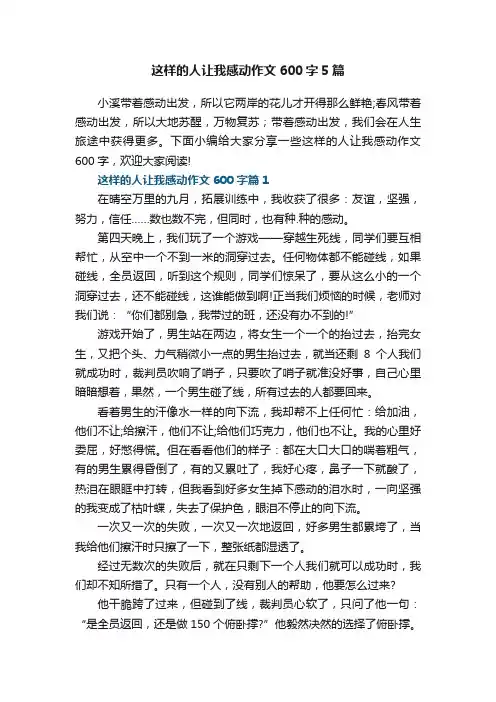 这样的人让我感动作文 600 字 5 篇

小溪带着感动出发，所以它两岸的花儿才开得那么鲜艳;春风带着感动出发，所以大地苏醒，万物复苏；带着感动出发，我们会在人生旅途中获得更多。下面小编给大家分享一些这样的人让我感动作文 600 字，欢迎大家阅读!

这样的人让我感动作文 600 字篇 1

在晴空万里的九月，拓展训练中，我收获了很多：友谊，坚强，努力，信任......数也数不完，但同时，也有种.种的感动。

第四天晚上，我们玩了一个游戏——穿越生死线，同学们要互相帮忙，从空中一个不到一米的洞穿过去。任何物体都不能碰线，如果碰线，全员返回，听到这个规则，同学们惊呆了，要从这么小的一个洞穿过去，还不能碰线，这谁能做到啊!正当我们烦恼的时候，老师对我们说：“你们都别急，我带过的班，还没有办不到的!”

游戏开始了，男生站在两边，将女生一个一个的抬过去，抬完女生，又把个头、力气稍微小一点的男生抬过去，就当还剩 8 个人我们就成功时，裁判员吹响了哨子，只要吹了哨子就准没好事，自己心里暗暗想着，果然，一个男生碰了线，所有过去的人都要回来。

看着男生的汗像水一样的向下流，我却帮不上任何忙：给加油，他们不让;给擦汗，他们不让;给他们巧克力，他们也不让。我的心里好委屈，好憋得慌。但在看看他们的样子：都在大口大口的喘着粗气，有的男生累得昏倒了，有的又累吐了，我好心疼，鼻子一下就酸了，热泪在眼眶中打转，但我看到好多女生掉下感动的泪水时，一向坚强的我变成了枯叶蝶，失去了保护色，眼泪不停止的向下流。

一次又一次的失败，一次又一次地返回，好多男生都累垮了，当我给他们擦汗时只擦了一下，整张纸都湿透了。

经过无数次的失败后，就在只剩下一个人我们就可以成功时，我们却不知所措了。只有一个人，没有别人的帮助，他要怎么过来?

他干脆跨了过来，但碰到了线，裁判员心软了，只问了他一句：“是全员返回，还是做 150 个俯卧撑?”他毅然决然的选择了俯卧撑。